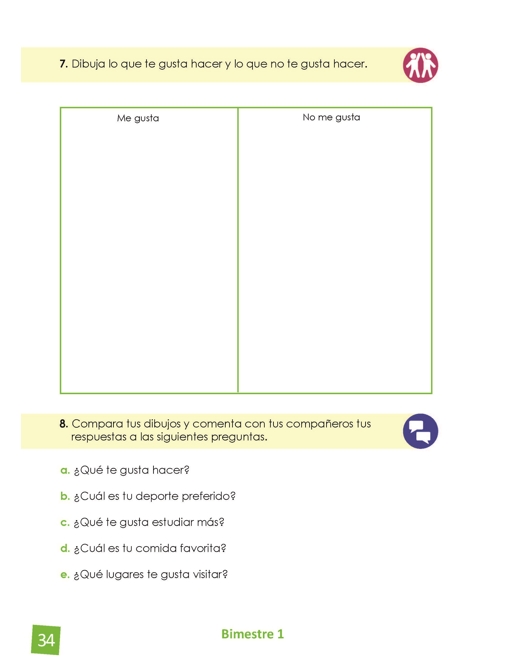 7. Dibuja lo que te gusta hacer y lo que no te gusta hacer.

| Me gusta | No me gusta |
|---|---|
| | |

8. Compara tus dibujos y comenta con tus compañeros tus respuestas a las siguientes preguntas.

a. ¿Qué te gusta hacer?

b. ¿Cuál es tu deporte preferido?

c. ¿Qué te gusta estudiar más?

d. ¿Cuál es tu comida favorita?

e. ¿Qué lugares te gusta visitar?

34

Bimestre 1